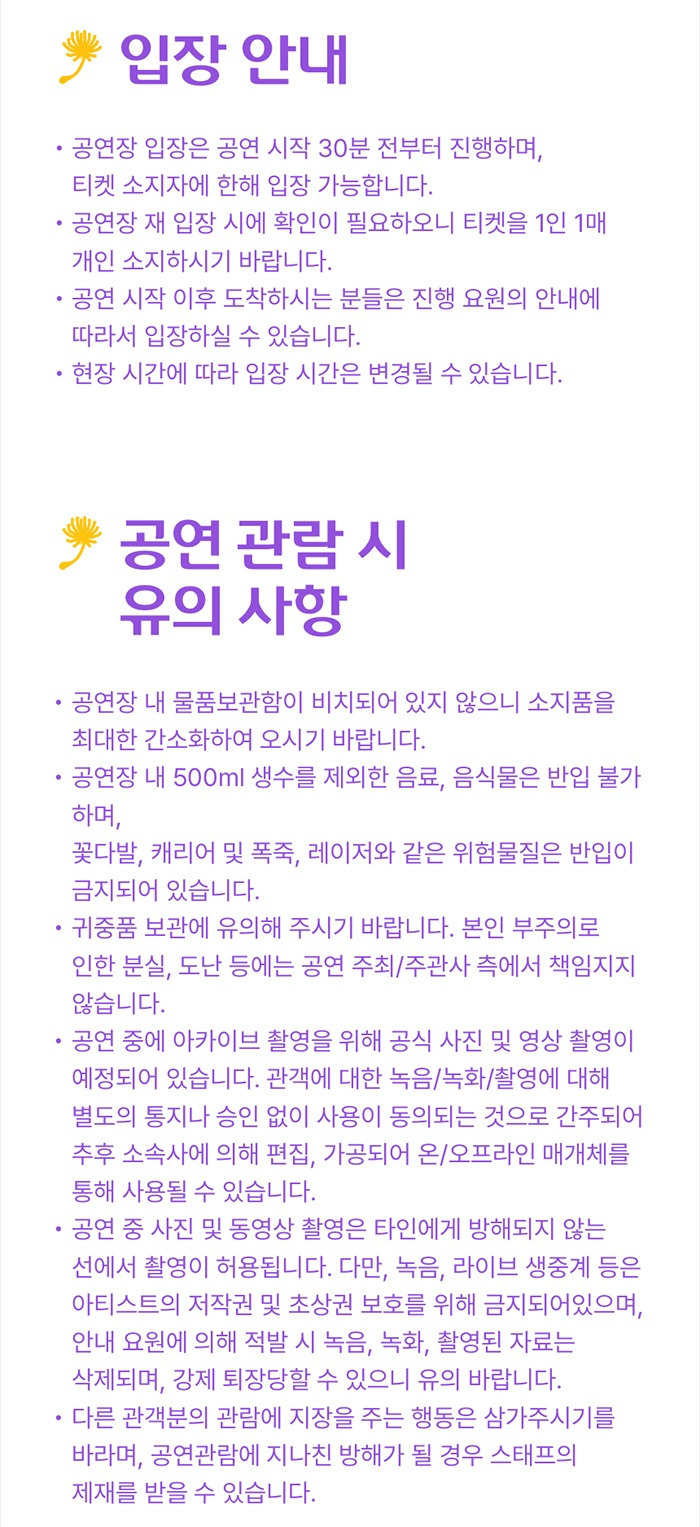 입장 안내

• 공연장 입장은 공연 시작 30분 전부터 진행하며, 티켓 소지자에 한해 입장 가능합니다.
• 공연장 재 입장 시에 확인이 필요하오니 티켓을 1인 1매 개인 소지하시기 바랍니다.
• 공연 시작 이후 도착하시는 분들은 진행 요원의 안내에 따라서 입장하실 수 있습니다.
• 현장 시간에 따라 입장 시간은 변경될 수 있습니다.

공연 관람 시 유의 사항

• 공연장 내 물품보관함이 비치되어 있지 않으니 소지품을 최대한 간소화하여 오시기 바랍니다.
• 공연장 내 500ml 생수를 제외한 음료, 음식물은 반입 불가하며,
꽃다발, 캐리어 및 폭죽, 레이저와 같은 위험물질은 반입이 금지되어 있습니다.
• 귀중품 보관에 유의해 주시기 바랍니다. 본인 부주의로 인한 분실, 도난 등에는 공연 주최/주관사 측에서 책임지지 않습니다.
• 공연 중에 아카이브 촬영을 위해 공식 사진 및 영상 촬영이 예정되어 있습니다. 관객에 대한 녹음/녹화/촬영에 대해 별도의 통지나 승인 없이 사용이 동의되는 것으로 간주되어 추후 소속사에 의해 편집, 가공되어 온/오프라인 매개체를 통해 사용될 수 있습니다.
• 공연 중 사진 및 동영상 촬영은 타인에게 방해되지 않는 선에서 촬영이 허용됩니다. 다만, 녹음, 라이브 생중계 등은 아티스트의 저작권 및 초상권 보호를 위해 금지되어있으며, 안내 요원에 의해 적발 시 녹음, 녹화, 촬영된 자료는 삭제되며, 강제 퇴장당할 수 있으니 유의 바랍니다.
• 다른 관객분의 관람에 지장을 주는 행동은 삼가주시기를 바라며, 공연관람에 지나친 방해가 될 경우 스태프의 제재를 받을 수 있습니다.